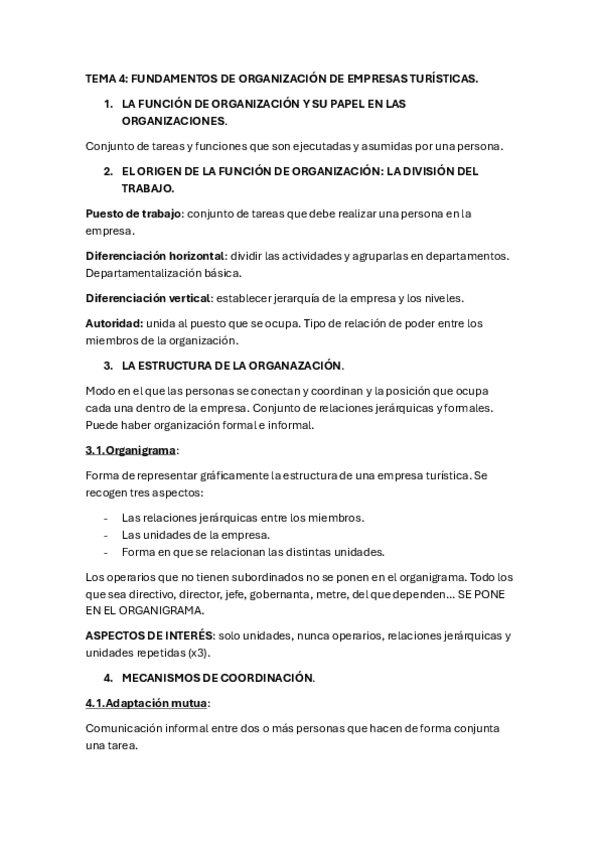 TEMA 4: FUNDAMENTOS DE ORGANIZACIÓN DE EMPRESAS TURÍSTICAS.

1. LA FUNCIÓN DE ORGANIZACIÓN Y SU PAPEL EN LAS ORGANIZACIONES.

Conjunto de tareas y funciones que son ejecutadas y asumidas por una persona.

2. EL ORIGEN DE LA FUNCIÓN DE ORGANIZACIÓN: LA DIVISIÓN DEL TRABAJO.

Puesto de trabajo: conjunto de tareas que debe realizar una persona en la empresa.

Diferenciación horizontal: dividir las actividades y agruparlas en departamentos. Departamentalización básica.

Diferenciación vertical: establecer jerarquía de la empresa y los niveles.

Autoridad: unida al puesto que se ocupa. Tipo de relación de poder entre los miembros de la organización.

3. LA ESTRUCTURA DE LA ORGANAZACIÓN.

Modo en el que las personas se conectan y coordinan y la posición que ocupa cada una dentro de la empresa. Conjunto de relaciones jerárquicas y formales. Puede haber organización formal e informal.

3.1.Organigrama:

Forma de representar gráficamente la estructura de una empresa turística. Se recogen tres aspectos:

- Las relaciones jerárquicas entre los miembros.
- Las unidades de la empresa.
- Forma en que se relacionan las distintas unidades.

Los operarios que no tienen subordinados no se ponen en el organigrama. Todo los que sea directivo, director, jefe, gobernanta, metre, del que dependen… SE PONE EN EL ORGANIGRAMA.

ASPECTOS DE INTERÉS: solo unidades, nunca operarios, relaciones jerárquicas y unidades repetidas (x3).

4. MECANISMOS DE COORDINACIÓN.

4.1.Adaptación mutua:

Comunicación informal entre dos o más personas que hacen de forma conjunta una tarea.